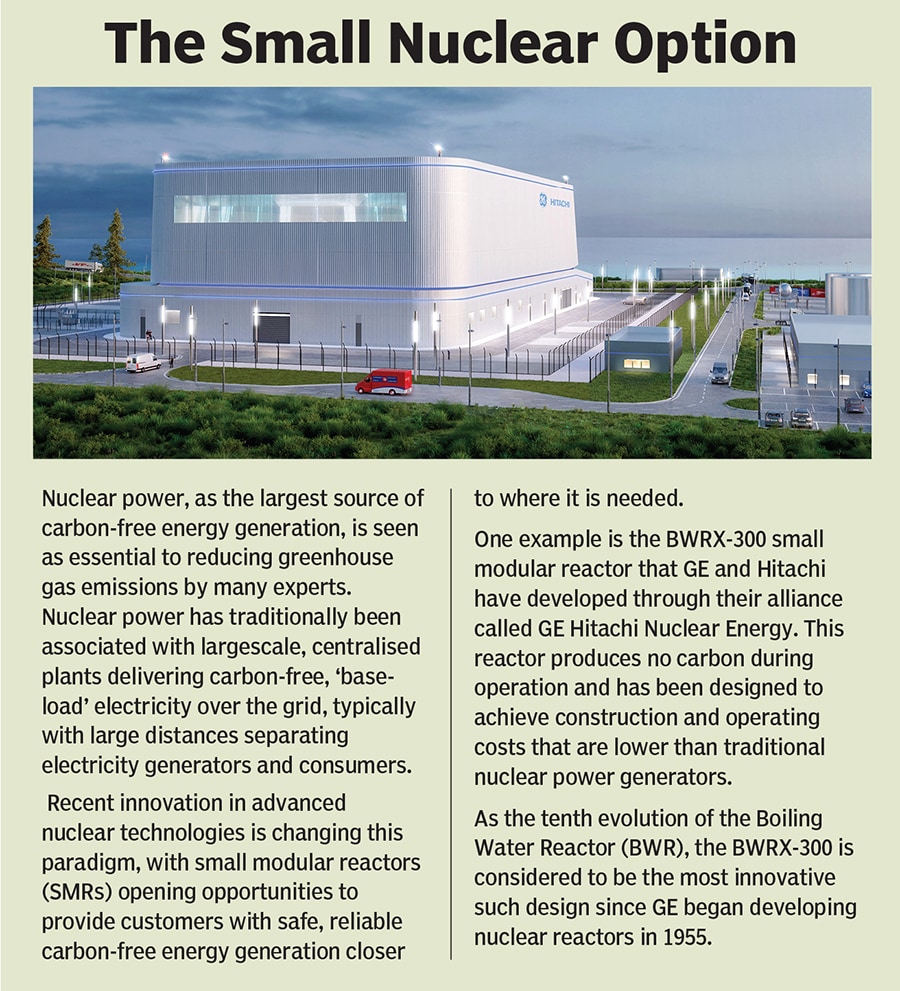 The Small Nuclear Option

GE HITACHI

Nuclear power, as the largest source of carbon-free energy generation, is seen as essential to reducing greenhouse gas emissions by many experts. Nuclear power has traditionally been associated with largescale, centralised plants delivering carbon-free, 'baseload' electricity over the grid, typically with large distances separating electricity generators and consumers.

Recent innovation in advanced nuclear technologies is changing this paradigm, with small modular reactors (SMRs) opening opportunities to provide customers with safe, reliable carbon-free energy generation closer to where it is needed.

One example is the BWRX-300 small modular reactor that GE and Hitachi have developed through their alliance called GE Hitachi Nuclear Energy. This reactor produces no carbon during operation and has been designed to achieve construction and operating costs that are lower than traditional nuclear power generators.

As the tenth evolution of the Boiling Water Reactor (BWR), the BWRX-300 is considered to be the most innovative such design since GE began developing nuclear reactors in 1955.